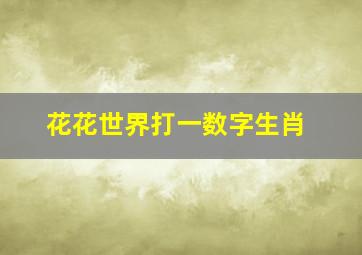 花花世界打一数字生肖